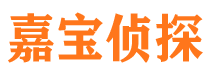 嘉宝侦探